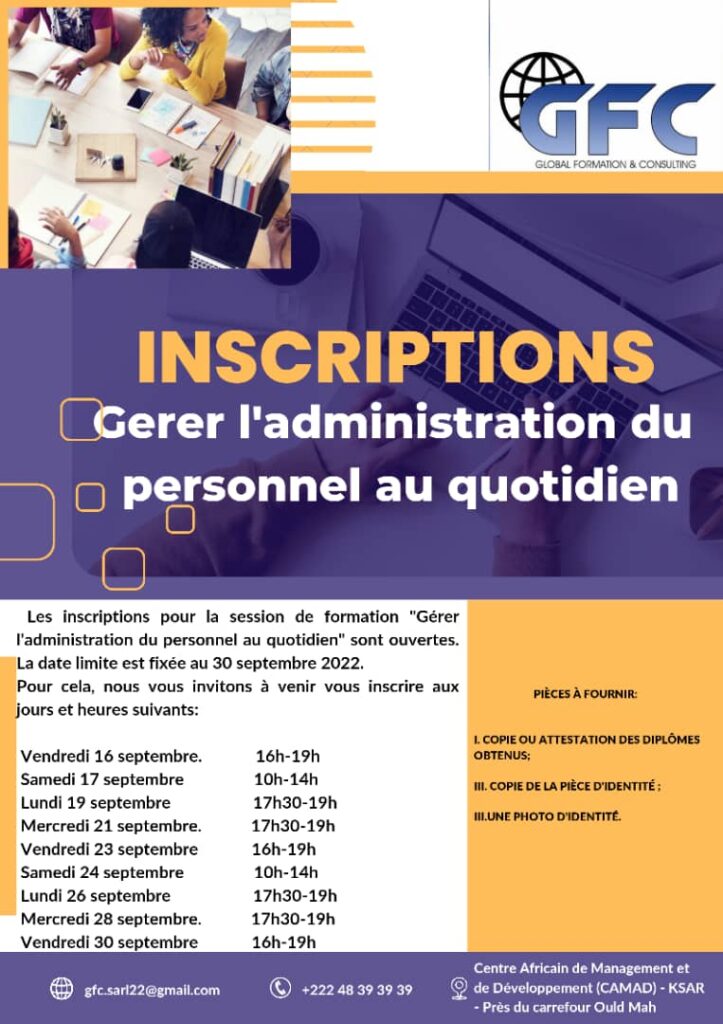 GFC
GLOBAL FORMATION & CONSULTING

INSCRIPTIONS
Gerer l'administration du personnel au quotidien

Les inscriptions pour la session de formation "Gérer l'administration du personnel au quotidien" sont ouvertes. La date limite est fixée au 30 septembre 2022.
Pour cela, nous vous invitons à venir vous inscrire aux jours et heures suivants:

| | |
|---|---|
| Vendredi 16 septembre. | 16h-19h |
| Samedi 17 septembre | 10h-14h |
| Lundi 19 septembre | 17h30-19h |
| Mercredi 21 septembre. | 17h30-19h |
| Vendredi 23 septembre | 16h-19h |
| Samedi 24 septembre | 10h-14h |
| Lundi 26 septembre | 17h30-19h |
| Mercredi 28 septembre. | 17h30-19h |
| Vendredi 30 septembre | 16h-19h |

PIÈCES À FOURNIR:

I. COPIE OU ATTESTATION DES DIPLÔMES OBTENUS;

III. COPIE DE LA PIÈCE D'IDENTITÉ ;

III.UNE PHOTO D'IDENTITÉ.

gfc.sarl22@gmail.com
+222 48 39 39 39
Centre Africain de Management et de Développement (CAMAD) - KSAR - Près du carrefour Ould Mah